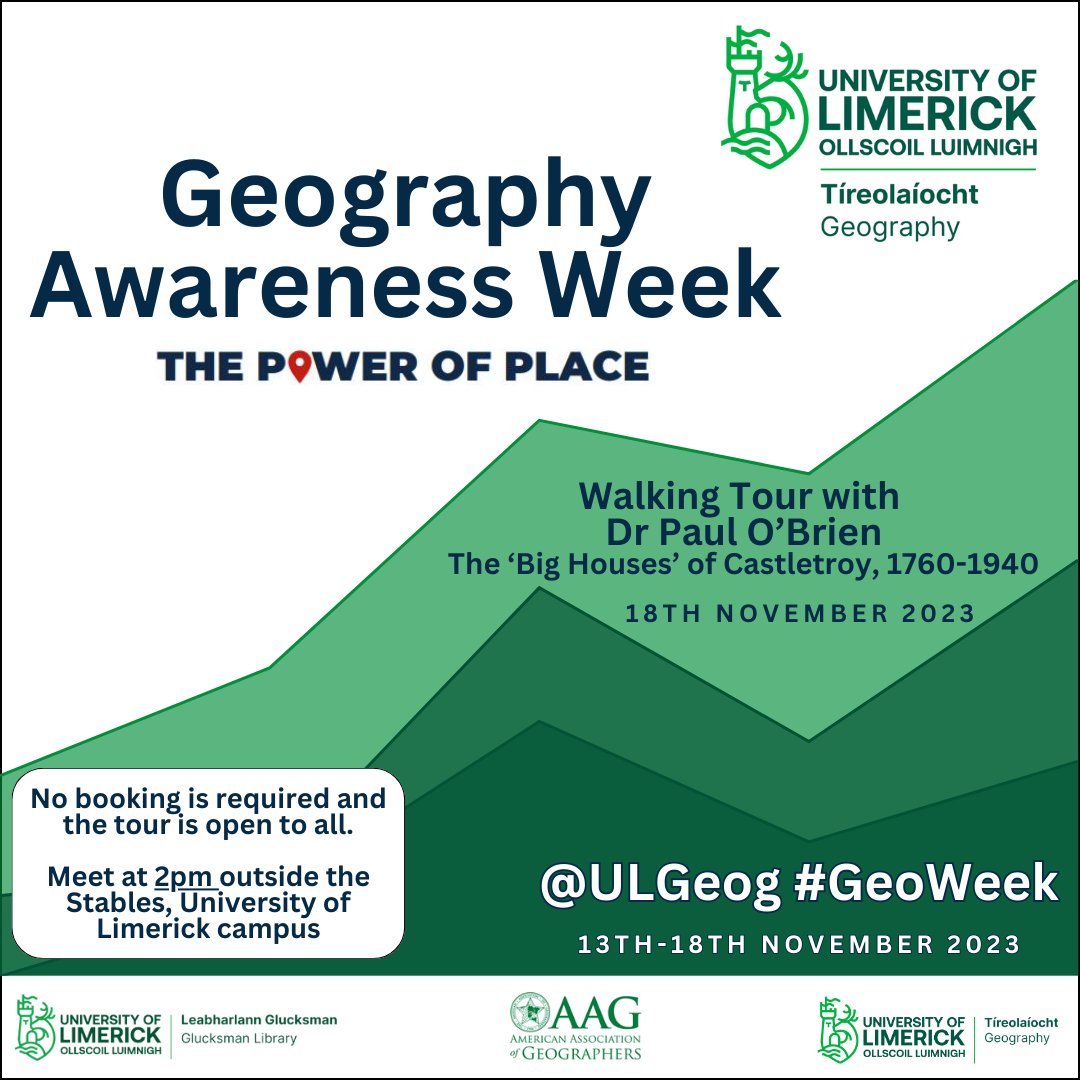 UNIVERSITY OF LIMERICK
OLLSCOIL LUIMNIGH
Tíreolaíocht
Geography

Geography Awareness Week

THE POWER OF PLACE

Walking Tour with Dr Paul O'Brien
The 'Big Houses' of Castletroy, 1760-1940

18TH NOVEMBER 2023

No booking is required and the tour is open to all.

Meet at 2pm outside the Stables, University of Limerick campus

@ULGeog #GeoWeek

13TH-18TH NOVEMBER 2023

UNIVERSITY OF LIMERICK
OLLSCOIL LUIMNIGH
Leabharlann Glucksman
Glucksman Library

AAG
AMERICAN ASSOCIATION of GEOGRAPHERS

UNIVERSITY OF LIMERICK
OLLSCOIL LUIMNIGH
Tíreolaíocht
Geography